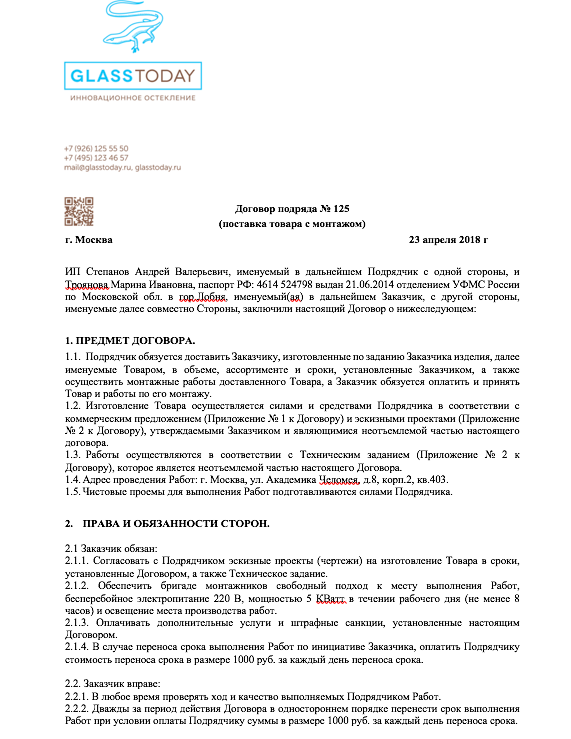 GLASSTODAY
ИННОВАЦИОННОЕ ОСТЕКЛЕНИЕ

+7 (926) 125 55 50
+7 (495) 123 46 57
mail@glasstoday.ru, glasstoday.ru

Договор подряда № 125
(поставка товара с монтажом)

г. Москва 23 апреля 2018 г

ИП Степанов Андрей Валерьевич, именуемый в дальнейшем Подрядчик с одной стороны, и Троянова Марина Ивановна, паспорт РФ: 4614 524798 выдан 21.06.2014 отделением УФМС России по Московской обл. в гор.Лобня, именуемый(ая) в дальнейшем Заказчик, с другой стороны, именуемые далее совместно Стороны, заключили настоящий Договор о нижеследующем:

1. ПРЕДМЕТ ДОГОВОРА.

1.1. Подрядчик обязуется доставить Заказчику, изготовленные по заданию Заказчика изделия, далее именуемые Товаром, в объеме, ассортименте и сроки, установленные Заказчиком, а также осуществить монтажные работы доставленного Товара, а Заказчик обязуется оплатить и принять Товар и работы по его монтажу.
1.2. Изготовление Товара осуществляется силами и средствами Подрядчика в соответствии с коммерческим предложением (Приложение № 1 к Договору) и эскизными проектами (Приложение № 2 к Договору), утверждаемыми Заказчиком и являющимися неотъемлемой частью настоящего договора.
1.3. Работы осуществляются в соответствии с Техническим заданием (Приложение № 2 к Договору), которое является неотъемлемой частью настоящего Договора.
1.4. Адрес проведения Работ: г. Москва, ул. Академика Челомея, д.8, корп.2, кв.403.
1.5. Чистовые проемы для выполнения Работ подготавливаются силами Подрядчика.

2. ПРАВА И ОБЯЗАННОСТИ СТОРОН.

2.1 Заказчик обязан:
2.1.1. Согласовать с Подрядчиком эскизные проекты (чертежи) на изготовление Товара в сроки, установленные Договором, а также Техническое задание.
2.1.2. Обеспечить бригаде монтажников свободный подход к месту выполнения Работ, бесперебойное электропитание 220 В, мощностью 5 КВатт в течении рабочего дня (не менее 8 часов) и освещение места производства работ.
2.1.3. Оплачивать дополнительные услуги и штрафные санкции, установленные настоящим Договором.
2.1.4. В случае переноса срока выполнения Работ по инициативе Заказчика, оплатить Подрядчику стоимость переноса срока в размере 1000 руб. за каждый день переноса срока.

2.2. Заказчик вправе:
2.2.1. В любое время проверять ход и качество выполняемых Подрядчиком Работ.
2.2.2. Дважды за период действия Договора в одностороннем порядке перенести срок выполнения Работ при условии оплаты Подрядчику суммы в размере 1000 руб. за каждый день переноса срока.